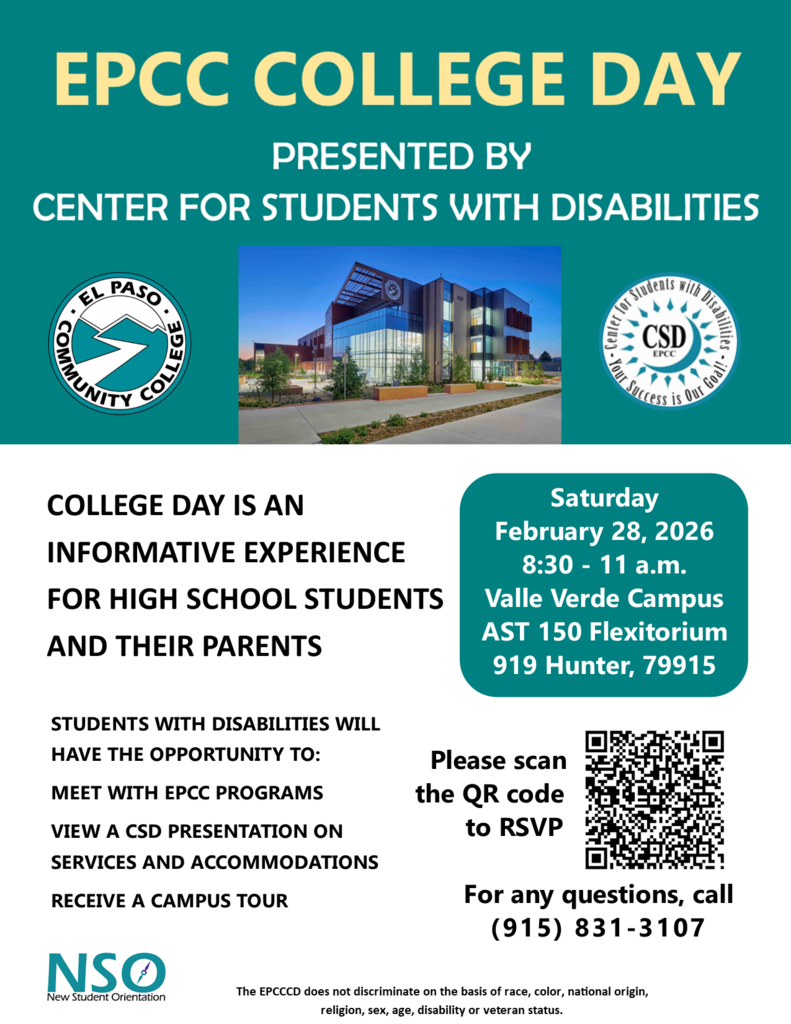 EPCC COLLEGE DAY

PRESENTED BY
CENTER FOR STUDENTS WITH DISABILITIES

EL PASO COMMUNITY COLLEGE

Center for Students with Disabilities
CSD
EPCC
Your Success is Our Goal!

COLLEGE DAY IS AN INFORMATIVE EXPERIENCE FOR HIGH SCHOOL STUDENTS AND THEIR PARENTS

Saturday
February 28, 2026
8:30 - 11 a.m.
Valle Verde Campus
AST 150 Flexitorium
919 Hunter, 79915

STUDENTS WITH DISABILITIES WILL HAVE THE OPPORTUNITY TO:

MEET WITH EPCC PROGRAMS

VIEW A CSD PRESENTATION ON SERVICES AND ACCOMMODATIONS

RECEIVE A CAMPUS TOUR

Please scan the QR code to RSVP

For any questions, call
(915) 831-3107

NSO
New Student Orientation

The EPCCCD does not discriminate on the basis of race, color, national origin, religion, sex, age, disability or veteran status.